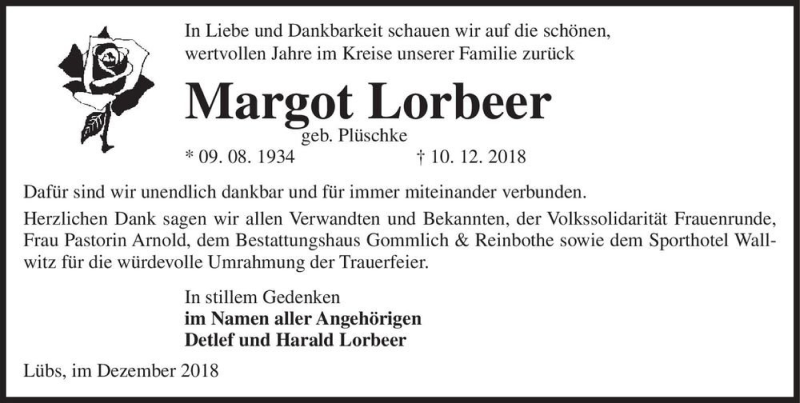 In Liebe und Dankbarkeit schauen wir auf die schönen, wertvollen Jahre im Kreise unserer Familie zurück

Margot Lorbeer

geb. Plüschke

* 09. 08. 1934 † 10. 12. 2018

Dafür sind wir unendlich dankbar und für immer miteinander verbunden.

Herzlichen Dank sagen wir allen Verwandten und Bekannten, der Volkssolidarität Frauenrunde, Frau Pastorin Arnold, dem Bestattungshaus Gommlich & Reinbothe sowie dem Sporthotel Wallwitz für die würdevolle Umrahmung der Trauerfeier.

In stillem Gedenken
im Namen aller Angehörigen
Detlef und Harald Lorbeer

Lübs, im Dezember 2018